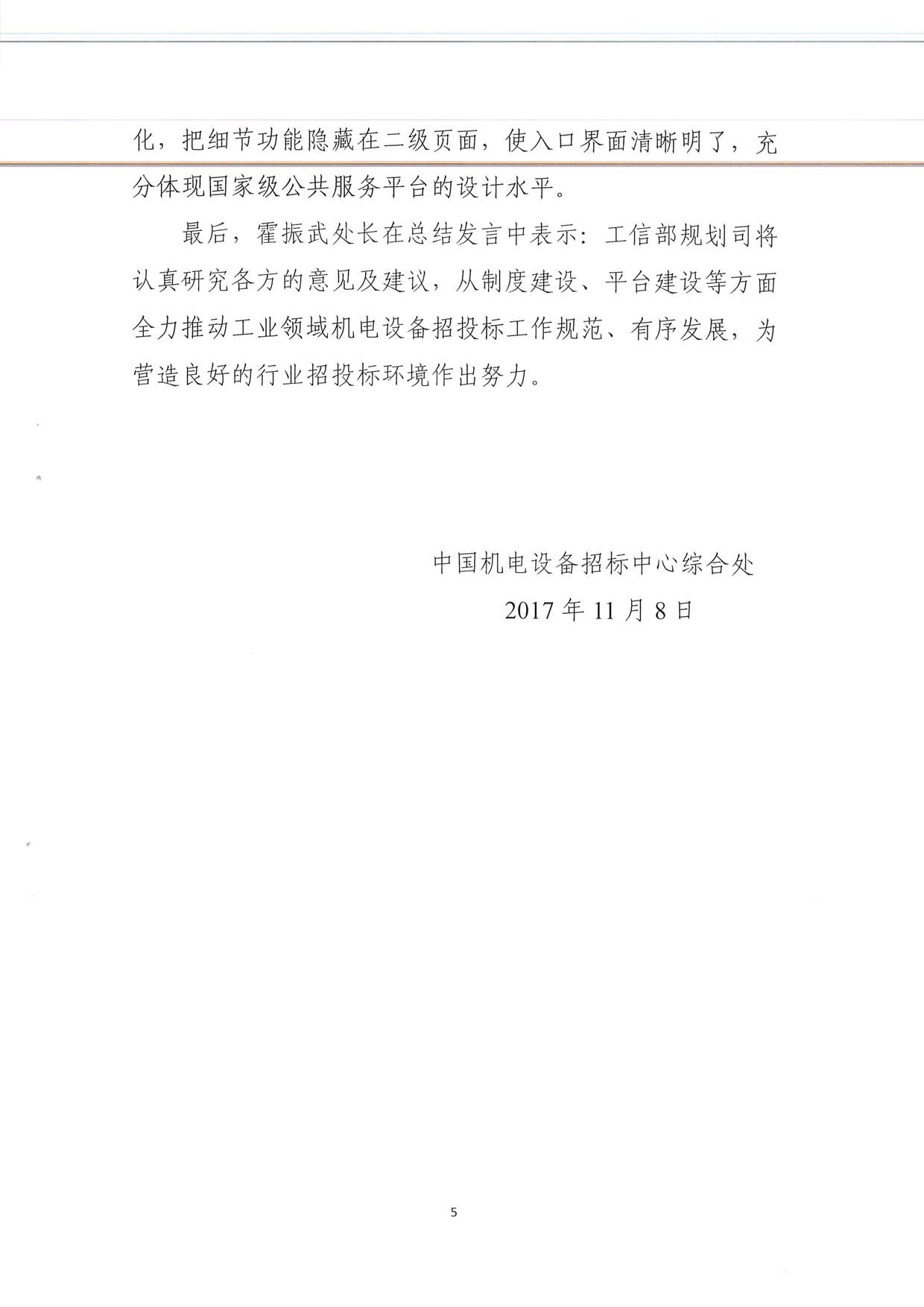 化，把细节功能隐藏在二级页面，使入口界面清晰明了，充分体现国家级公共服务平台的设计水平。

最后，霍振武处长在总结发言中表示：工信部规划司将认真研究各方的意见及建议，从制度建设、平台建设等方面全力推动工业领域机电设备招投标工作规范、有序发展，为营造良好的行业招投标环境作出努力。

中国机电设备招标中心综合处
2017 年 11 月 8 日

5